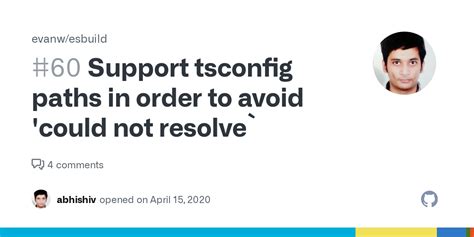 evanw/esbuild

#60 Support tsconfig paths in order to avoid 'could not resolve`

4 comments

abhishiv opened on April 15, 2020